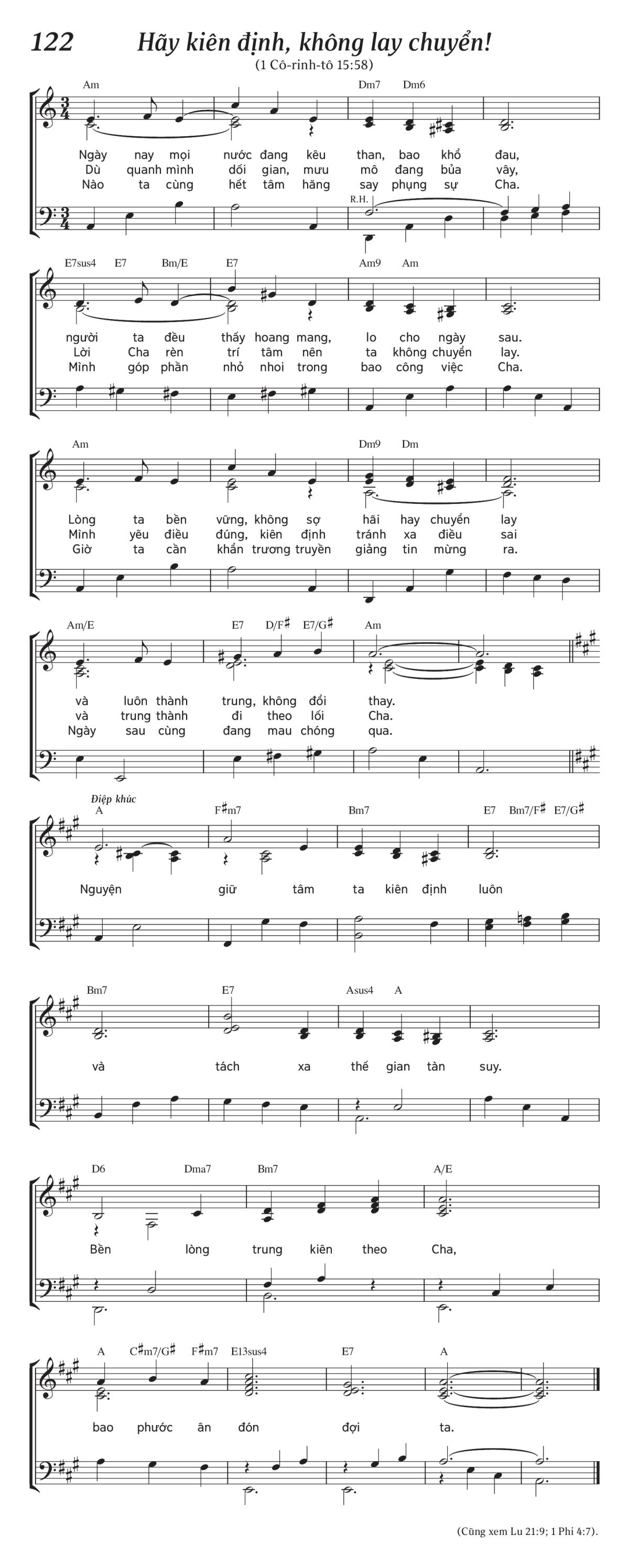 122 Hãy kiên định, không lay chuyển!
(1 Cô-rinh-tô 15:58)

Am Dm7 Dm6
Ngày nay mọi nước đang kêu than, bao khổ đau,
Dù quanh mình dối gian, mưu mô đang bủa vây,
Nào ta cùng hết tâm hăng say phụng sự Cha.
R.H.

E7sus4 E7 Bm/E E7 Am9 Am
người ta đều thấy hoang mang, lo cho ngày sau.
Lời Cha rèn trí tâm nên ta không chuyển lay.
Mình góp phần nhỏ nhoi trong bao công việc Cha.

Am Dm9 Dm
Lòng ta bền vững, không sợ hãi hay chuyển lay
Mình yêu điều đúng, kiên định tránh xa điều sai
Giờ ta cần khẩn trương truyền giảng tin mừng ra.

Am/E E7 D/F♯ E7/G♯ Am
và luôn thành trung, không đổi thay.
và trung thành đi theo lối Cha.
Ngày sau cùng đang mau chóng qua.

Điệp khúc
A F♯m7 Bm7 E7 Bm7/F♯ E7/G♯
Nguyện giữ tâm ta kiên định luôn

Bm7 E7 Asus4 A
và tách xa thế gian tàn suy.

D6 Dma7 Bm7 A/E
Bền lòng trung kiên theo Cha,

A C♯m7/G♯ F♯m7 E13sus4 E7 A
bao phước ân đón đợi ta.

(Cũng xem Lu 21:9; 1 Phi 4:7).